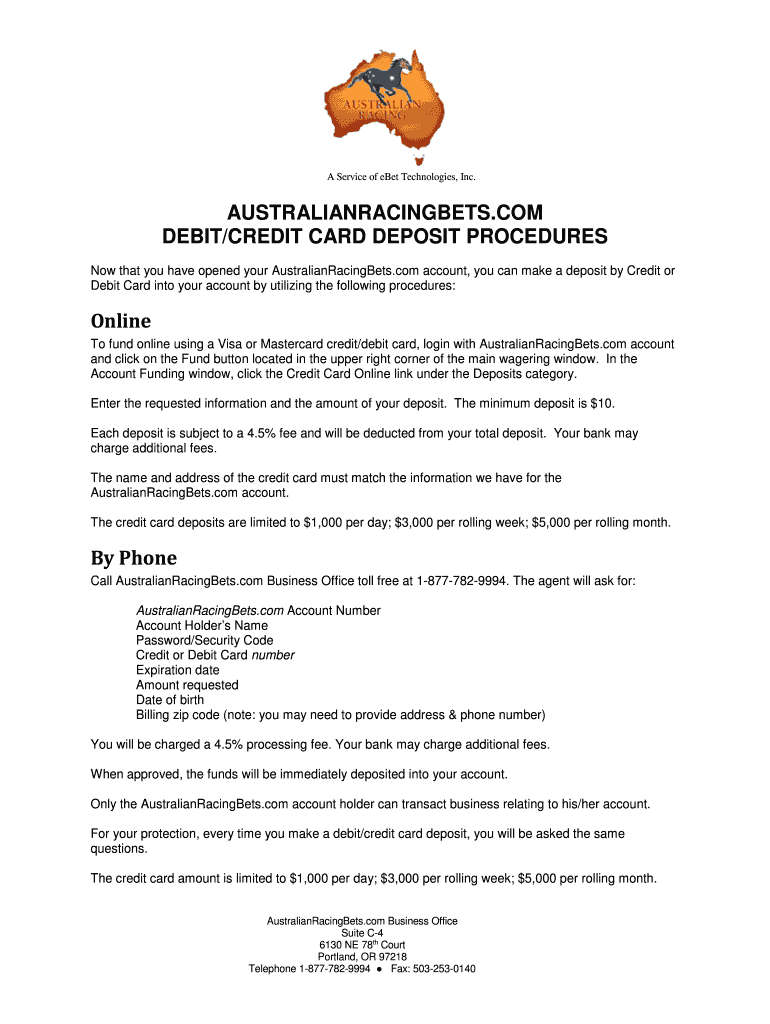 AUSTRALIAN RACING

A Service of eBet Technologies, Inc.

AUSTRALIANRACINGBETS.COM
DEBIT/CREDIT CARD DEPOSIT PROCEDURES

Now that you have opened your AustralianRacingBets.com account, you can make a deposit by Credit or Debit Card into your account by utilizing the following procedures:

Online

To fund online using a Visa or Mastercard credit/debit card, login with AustralianRacingBets.com account and click on the Fund button located in the upper right corner of the main wagering window. In the Account Funding window, click the Credit Card Online link under the Deposits category.

Enter the requested information and the amount of your deposit. The minimum deposit is $10.

Each deposit is subject to a 4.5% fee and will be deducted from your total deposit. Your bank may charge additional fees.

The name and address of the credit card must match the information we have for the AustralianRacingBets.com account.

The credit card deposits are limited to $1,000 per day; $3,000 per rolling week; $5,000 per rolling month.

By Phone

Call AustralianRacingBets.com Business Office toll free at 1-877-782-9994. The agent will ask for:

AustralianRacingBets.com Account Number
Account Holder's Name
Password/Security Code
Credit or Debit Card number
Expiration date
Amount requested
Date of birth
Billing zip code (note: you may need to provide address & phone number)

You will be charged a 4.5% processing fee. Your bank may charge additional fees.

When approved, the funds will be immediately deposited into your account.

Only the AustralianRacingBets.com account holder can transact business relating to his/her account.

For your protection, every time you make a debit/credit card deposit, you will be asked the same questions.

The credit card amount is limited to $1,000 per day; $3,000 per rolling week; $5,000 per rolling month.

AustralianRacingBets.com Business Office
Suite C-4
6130 NE 78$^{th}$ Court
Portland, OR 97218
Telephone 1-877-782-9994 ● Fax: 503-253-0140